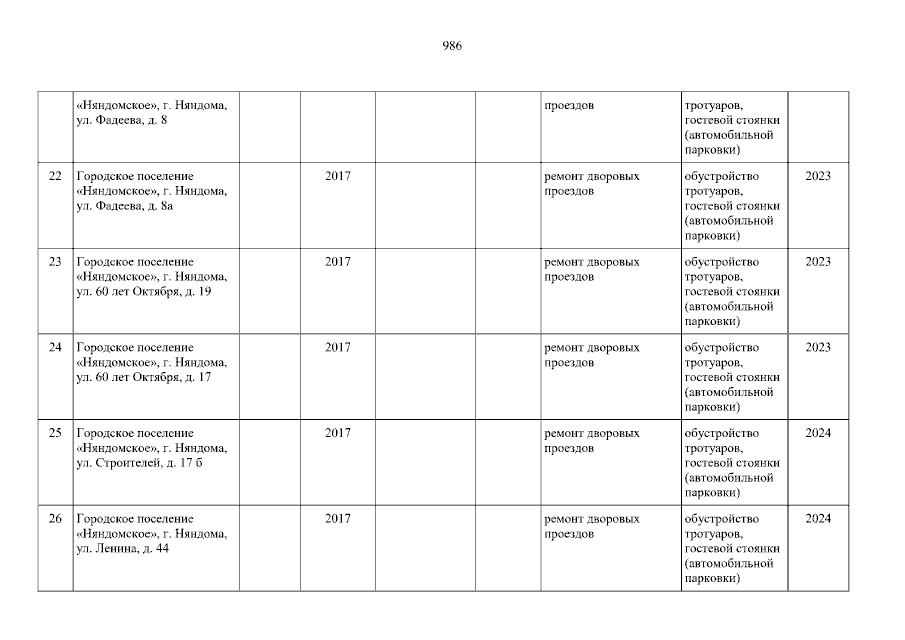 986

|  | «Няндомское», г. Няндома, ул. Фадеева, д. 8 |  |  |  |  | проездов | тротуаров, гостевой стоянки (автомобильной парковки) |  |
|---|---|---|---|---|---|---|---|---|
| 22 | Городское поселение «Няндомское», г. Няндома, ул. Фадеева, д. 8а |  | 2017 |  |  | ремонт дворовых проездов | обустройство тротуаров, гостевой стоянки (автомобильной парковки) | 2023 |
| 23 | Городское поселение «Няндомское», г. Няндома, ул. 60 лет Октября, д. 19 |  | 2017 |  |  | ремонт дворовых проездов | обустройство тротуаров, гостевой стоянки (автомобильной парковки) | 2023 |
| 24 | Городское поселение «Няндомское», г. Няндома, ул. 60 лет Октября, д. 17 |  | 2017 |  |  | ремонт дворовых проездов | обустройство тротуаров, гостевой стоянки (автомобильной парковки) | 2023 |
| 25 | Городское поселение «Няндомское», г. Няндома, ул. Строителей, д. 17 б |  | 2017 |  |  | ремонт дворовых проездов | обустройство тротуаров, гостевой стоянки (автомобильной парковки) | 2024 |
| 26 | Городское поселение «Няндомское», г. Няндома, ул. Ленина, д. 44 |  | 2017 |  |  | ремонт дворовых проездов | обустройство тротуаров, гостевой стоянки (автомобильной парковки) | 2024 |